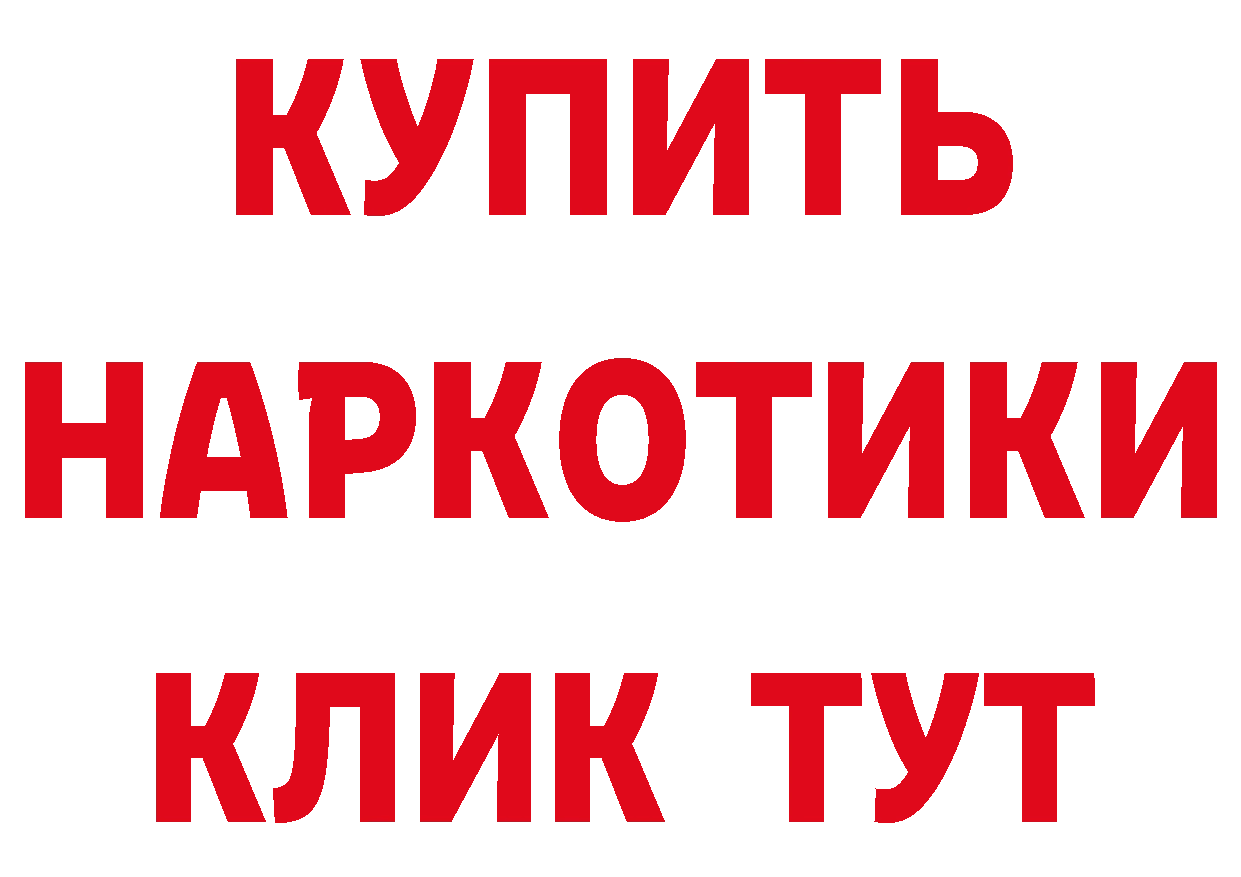 КУПИТЬ НАРКОТИКИ КЛИК ТУТ